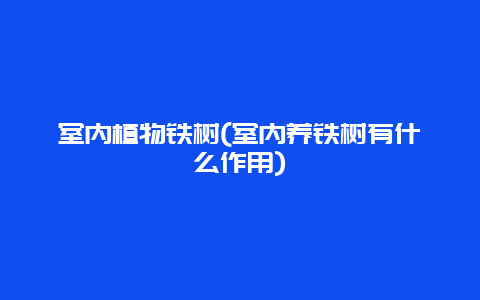 室内植物铁树(室内养铁树有什么作用)